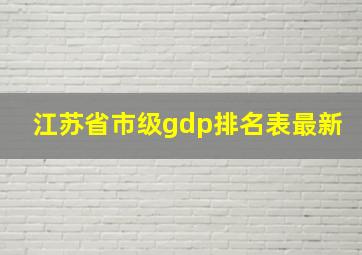 江苏省市级gdp排名表最新